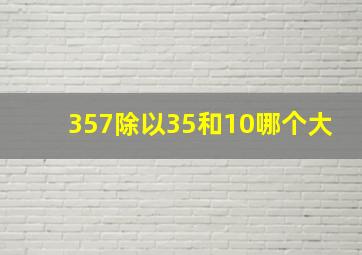 357除以35和10哪个大